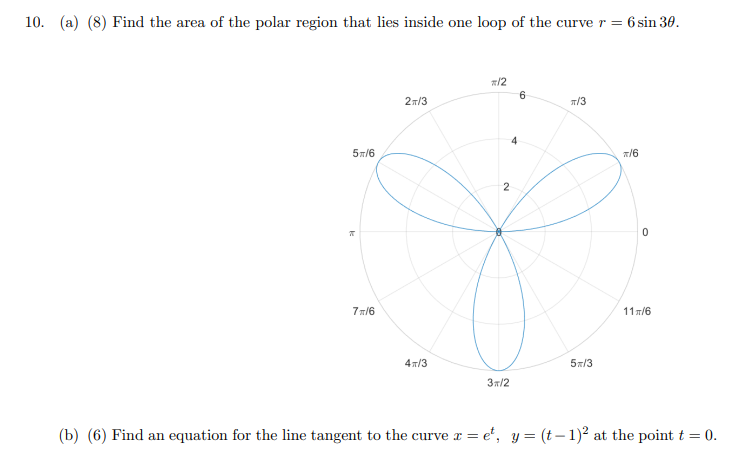 10. (a) (8) Find the area of the polar region that lies inside one loop of the curve $r = 6\sin 3\theta$.

$\pi/2$
6
$2\pi/3$
$\pi/3$
4
$5\pi/6$
$\pi/6$
2
$\pi$
0
0
$7\pi/6$
$11\pi/6$
$4\pi/3$
$5\pi/3$
$3\pi/2$

(b) (6) Find an equation for the line tangent to the curve $x = e^t$, $y = (t-1)^2$ at the point $t = 0$.